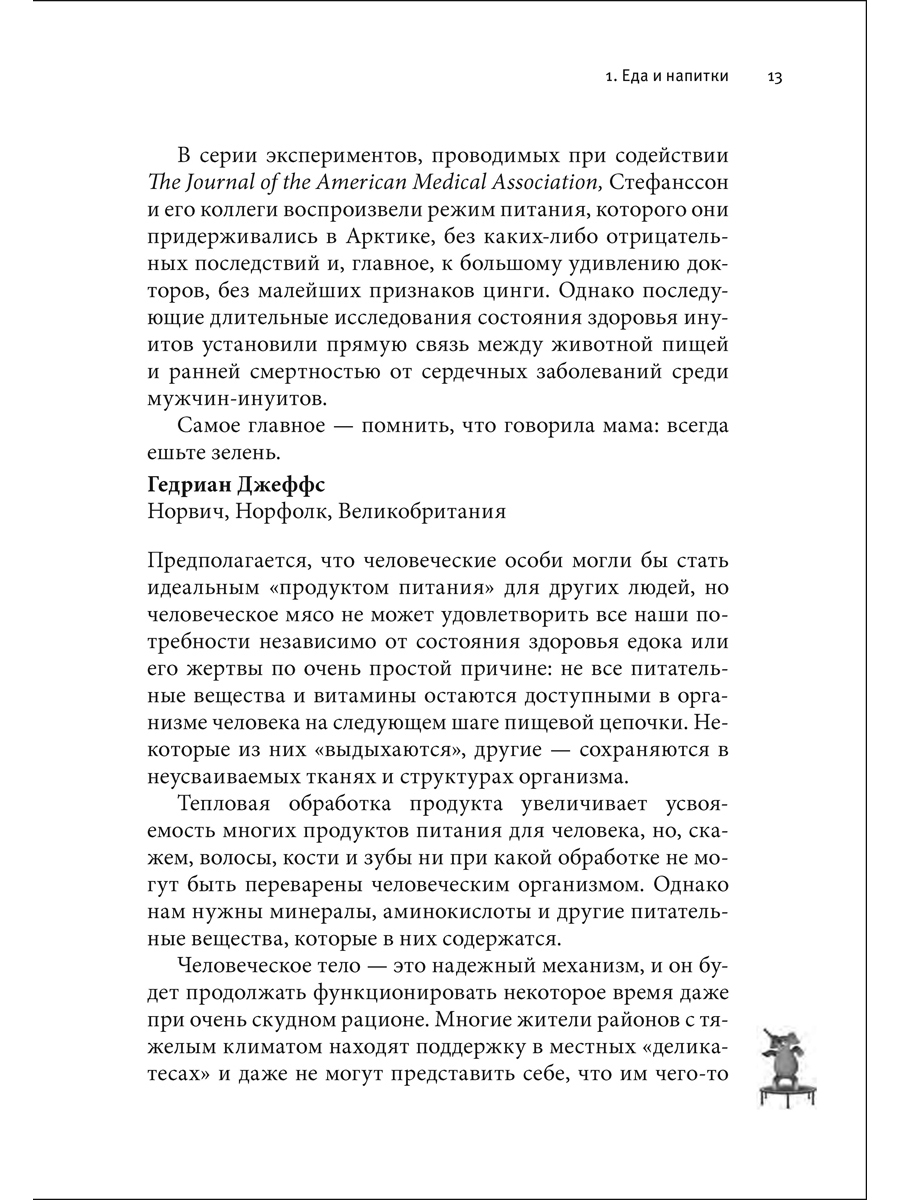 1. Еда и напитки 13

В серии экспериментов, проводимых при содействии The Journal of the American Medical Association, Стефанссон и его коллеги воспроизвели режим питания, которого они придерживались в Арктике, без каких-либо отрицательных последствий и, главное, к большому удивлению докторов, без малейших признаков цинги. Однако последующие длительные исследования состояния здоровья инуитов установили прямую связь между животной пищей и ранней смертностью от сердечных заболеваний среди мужчин-инуитов.

Самое главное — помнить, что говорила мама: всегда ешьте зелень.

Гедриан Джеффс
Норвич, Норфолк, Великобритания

Предполагается, что человеческие особи могли бы стать идеальным «продуктом питания» для других людей, но человеческое мясо не может удовлетворить все наши потребности независимо от состояния здоровья едока или его жертвы по очень простой причине: не все питательные вещества и витамины остаются доступными в организме человека на следующем шаге пищевой цепочки. Некоторые из них «выдыхаются», другие — сохраняются в неусваиваемых тканях и структурах организма.

Тепловая обработка продукта увеличивает усвояемость многих продуктов питания для человека, но, скажем, волосы, кости и зубы ни при какой обработке не могут быть переварены человеческим организмом. Однако нам нужны минералы, аминокислоты и другие питательные вещества, которые в них содержатся.

Человеческое тело — это надежный механизм, и он будет продолжать функционировать некоторое время даже при очень скудном рационе. Многие жители районов с тяжелым климатом находят поддержку в местных «деликатесах» и даже не могут представить себе, что им чего-то